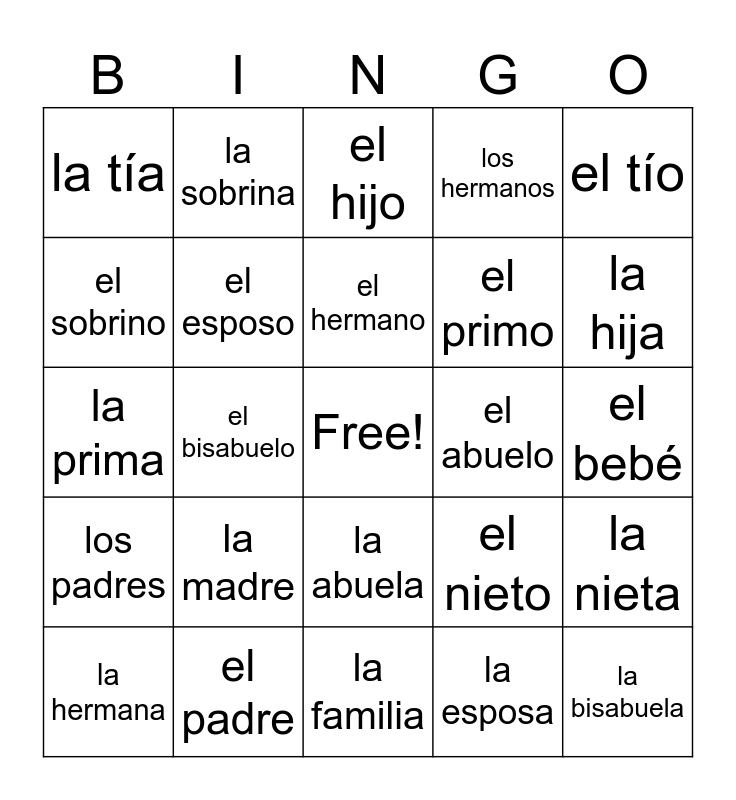 | B | I | N | G | O |
|---|---|---|---|---|
| la tía | la sobrina | el hijo | los hermanos | el tío |
| el sobrino | el esposo | el hermano | el primo | la hija |
| la prima | el bisabuelo | Free! | el abuelo | el bebé |
| los padres | la madre | la abuela | el nieto | la nieta |
| la hermana | el padre | la familia | la esposa | la bisabuela |